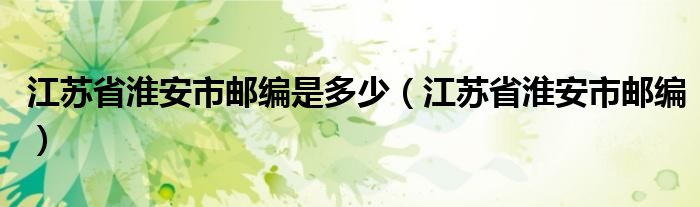 江苏省淮安市邮编是多少（江苏省淮安市邮编）